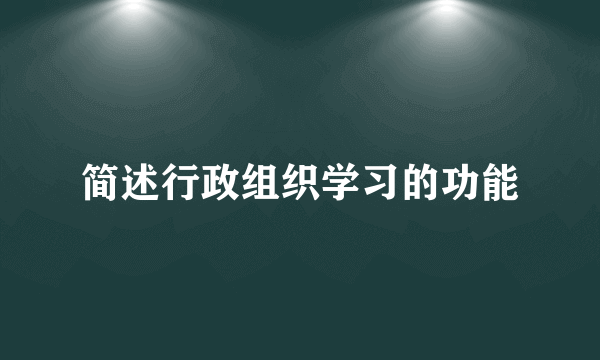 简述行政组织学习的功能